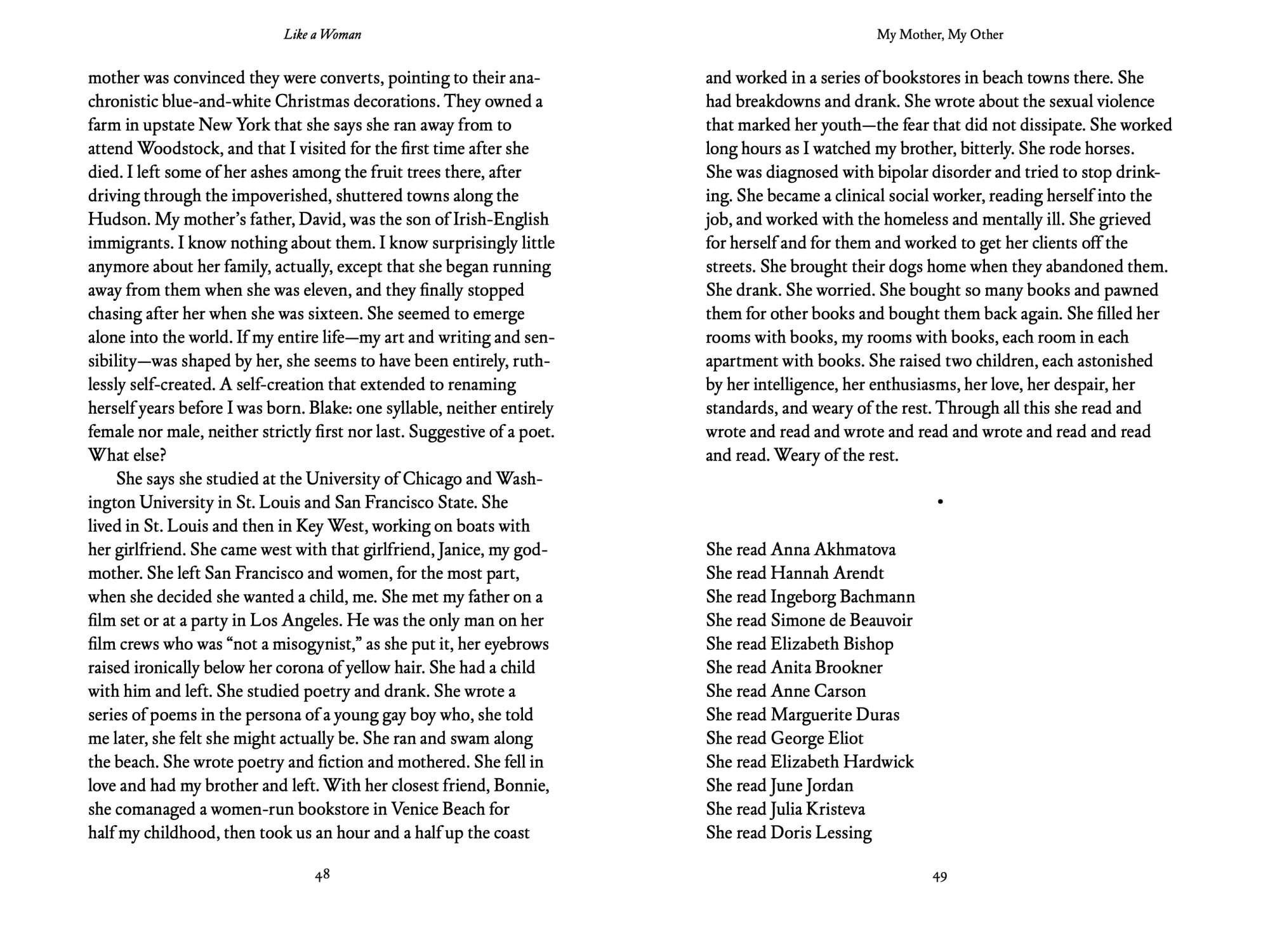 Like a Woman

mother was convinced they were converts, pointing to their anachronistic blue-and-white Christmas decorations. They owned a farm in upstate New York that she says she ran away from to attend Woodstock, and that I visited for the first time after she died. I left some of her ashes among the fruit trees there, after driving through the impoverished, shuttered towns along the Hudson. My mother's father, David, was the son of Irish-English immigrants. I know nothing about them. I know surprisingly little anymore about her family, actually, except that she began running away from them when she was eleven, and they finally stopped chasing after her when she was sixteen. She seemed to emerge alone into the world. If my entire life—my art and writing and sensibility—was shaped by her, she seems to have been entirely, ruthlessly self-created. A self-creation that extended to renaming herself years before I was born. Blake: one syllable, neither entirely female nor male, neither strictly first nor last. Suggestive of a poet. What else?

She says she studied at the University of Chicago and Washington University in St. Louis and San Francisco State. She lived in St. Louis and then in Key West, working on boats with her girlfriend. She came west with that girlfriend, Janice, my godmother. She left San Francisco and women, for the most part, when she decided she wanted a child, me. She met my father on a film set or at a party in Los Angeles. He was the only man on her film crews who was "not a misogynist," as she put it, her eyebrows raised ironically below her corona of yellow hair. She had a child with him and left. She studied poetry and drank. She wrote a series of poems in the persona of a young gay boy who, she told me later, she felt she might actually be. She ran and swam along the beach. She wrote poetry and fiction and mothered. She fell in love and had my brother and left. With her closest friend, Bonnie, she comanaged a women-run bookstore in Venice Beach for half my childhood, then took us an hour and a half up the coast

48

My Mother, My Other

and worked in a series of bookstores in beach towns there. She had breakdowns and drank. She wrote about the sexual violence that marked her youth—the fear that did not dissipate. She worked long hours as I watched my brother, bitterly. She rode horses. She was diagnosed with bipolar disorder and tried to stop drinking. She became a clinical social worker, reading herself into the job, and worked with the homeless and mentally ill. She grieved for herself and for them and worked to get her clients off the streets. She brought their dogs home when they abandoned them. She drank. She worried. She bought so many books and pawned them for other books and bought them back again. She filled her rooms with books, my rooms with books, each room in each apartment with books. She raised two children, each astonished by her intelligence, her enthusiasms, her love, her despair, her standards, and weary of the rest. Through all this she read and wrote and read and wrote and read and wrote and read and read and read. Weary of the rest.

•

She read Anna Akhmatova
She read Hannah Arendt
She read Ingeborg Bachmann
She read Simone de Beauvoir
She read Elizabeth Bishop
She read Anita Brookner
She read Anne Carson
She read Marguerite Duras
She read George Eliot
She read Elizabeth Hardwick
She read June Jordan
She read Julia Kristeva
She read Doris Lessing

49